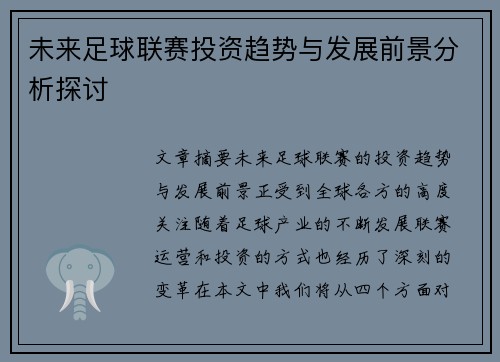 未来足球联赛投资趋势与发展前景分析探讨

文章摘要未来足球联赛的投资趋势与发展前景正受到全球各方的高度关注随着足球产业的不断发展联赛运营和投资的方式也经历了深刻的变革在本文中我们将从四个方面对